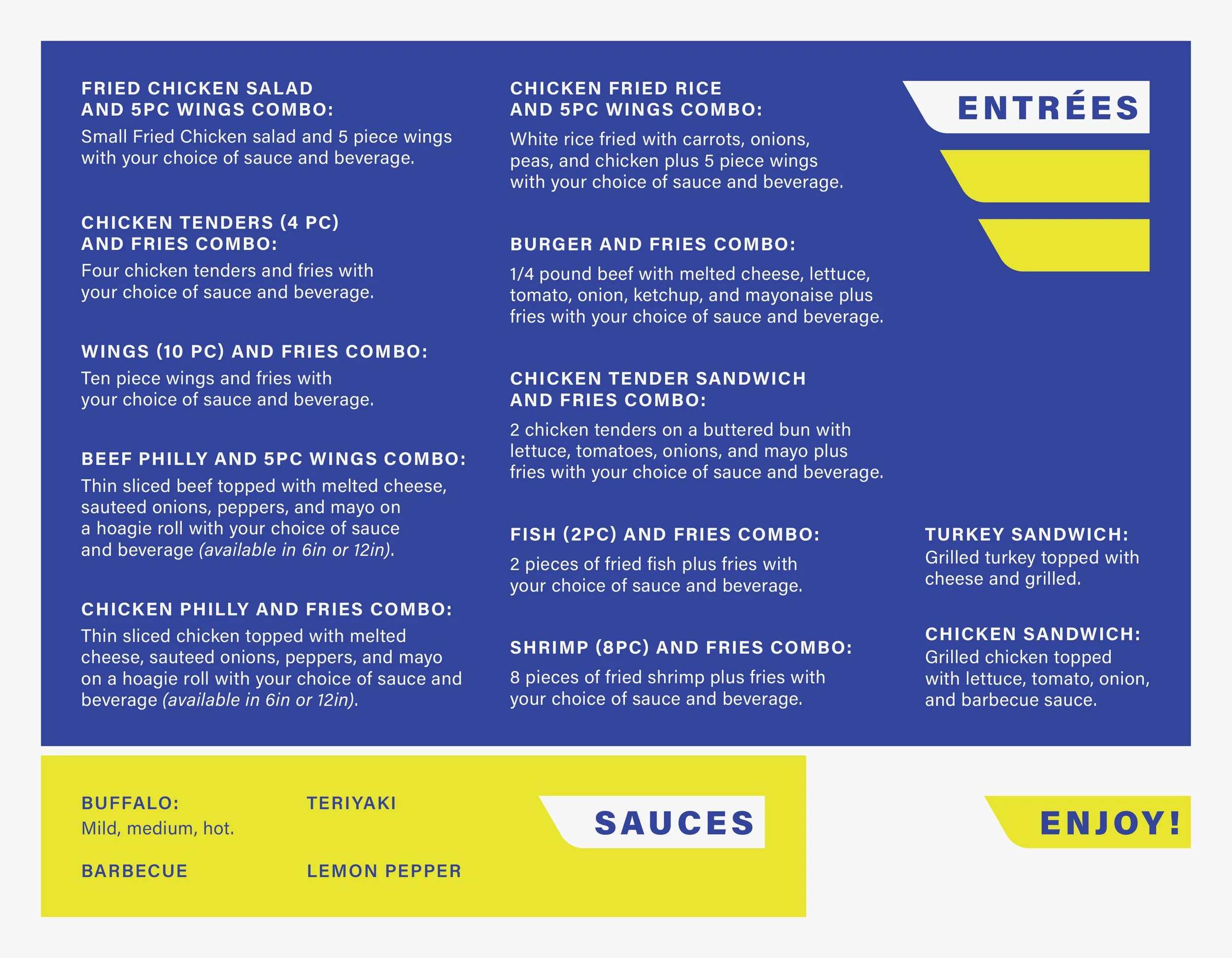 FRIED CHICKEN SALAD
AND 5PC WINGS COMBO:

Small Fried Chicken salad and 5 piece wings with your choice of sauce and beverage.

CHICKEN TENDERS (4 PC)
AND FRIES COMBO:

Four chicken tenders and fries with your choice of sauce and beverage.

WINGS (10 PC) AND FRIES COMBO:

Ten piece wings and fries with your choice of sauce and beverage.

BEEF PHILLY AND 5PC WINGS COMBO:

Thin sliced beef topped with melted cheese, sauteed onions, peppers, and mayo on a hoagie roll with your choice of sauce and beverage (available in 6in or 12in).

CHICKEN PHILLY AND FRIES COMBO:

Thin sliced chicken topped with melted cheese, sauteed onions, peppers, and mayo on a hoagie roll with your choice of sauce and beverage (available in 6in or 12in).

CHICKEN FRIED RICE
AND 5PC WINGS COMBO:

White rice fried with carrots, onions, peas, and chicken plus 5 piece wings with your choice of sauce and beverage.

BURGER AND FRIES COMBO:

1/4 pound beef with melted cheese, lettuce, tomato, onion, ketchup, and mayonaise plus fries with your choice of sauce and beverage.

CHICKEN TENDER SANDWICH
AND FRIES COMBO:

2 chicken tenders on a buttered bun with lettuce, tomatoes, onions, and mayo plus fries with your choice of sauce and beverage.

FISH (2PC) AND FRIES COMBO:

2 pieces of fried fish plus fries with your choice of sauce and beverage.

SHRIMP (8PC) AND FRIES COMBO:

8 pieces of fried shrimp plus fries with your choice of sauce and beverage.

ENTRÉES

TURKEY SANDWICH:
Grilled turkey topped with cheese and grilled.

CHICKEN SANDWICH:
Grilled chicken topped with lettuce, tomato, onion, and barbecue sauce.

BUFFALO:
Mild, medium, hot.

BARBECUE

TERIYAKI

LEMON PEPPER

SAUCES

ENJOY!